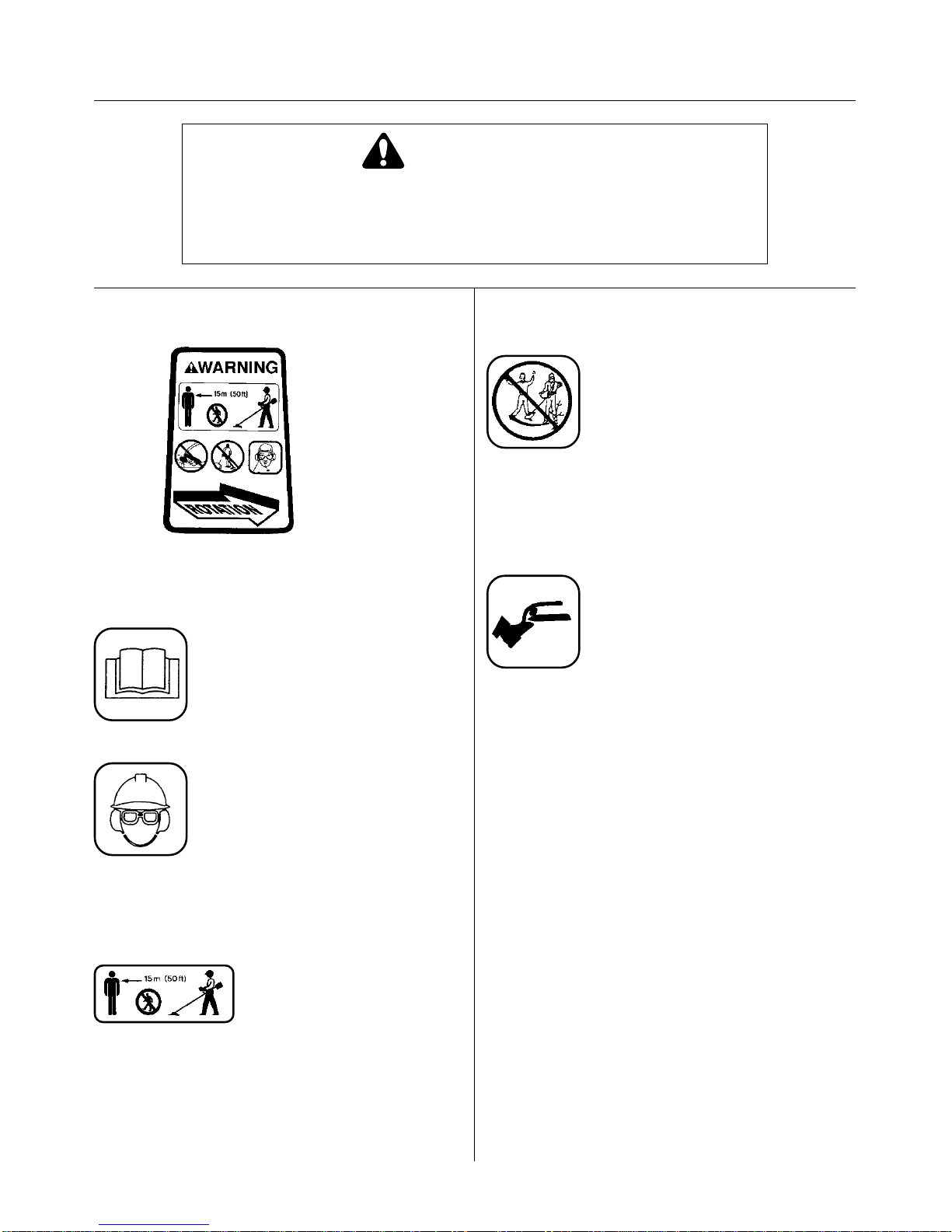 WARNING

15m (50ft)

ROTATION

15m (50ft)